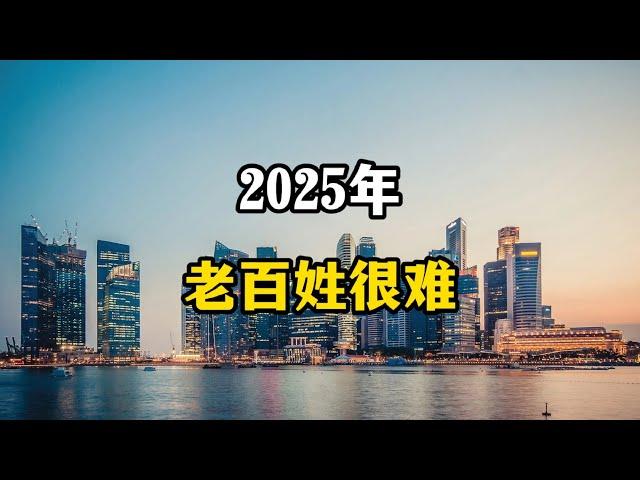 2025年

老百姓很难